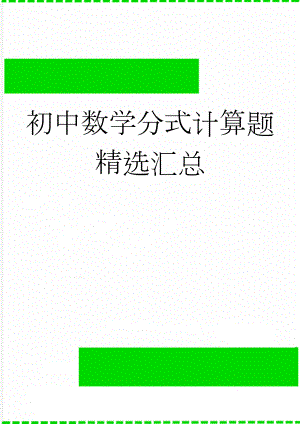 初中数学分式计算题精选汇总